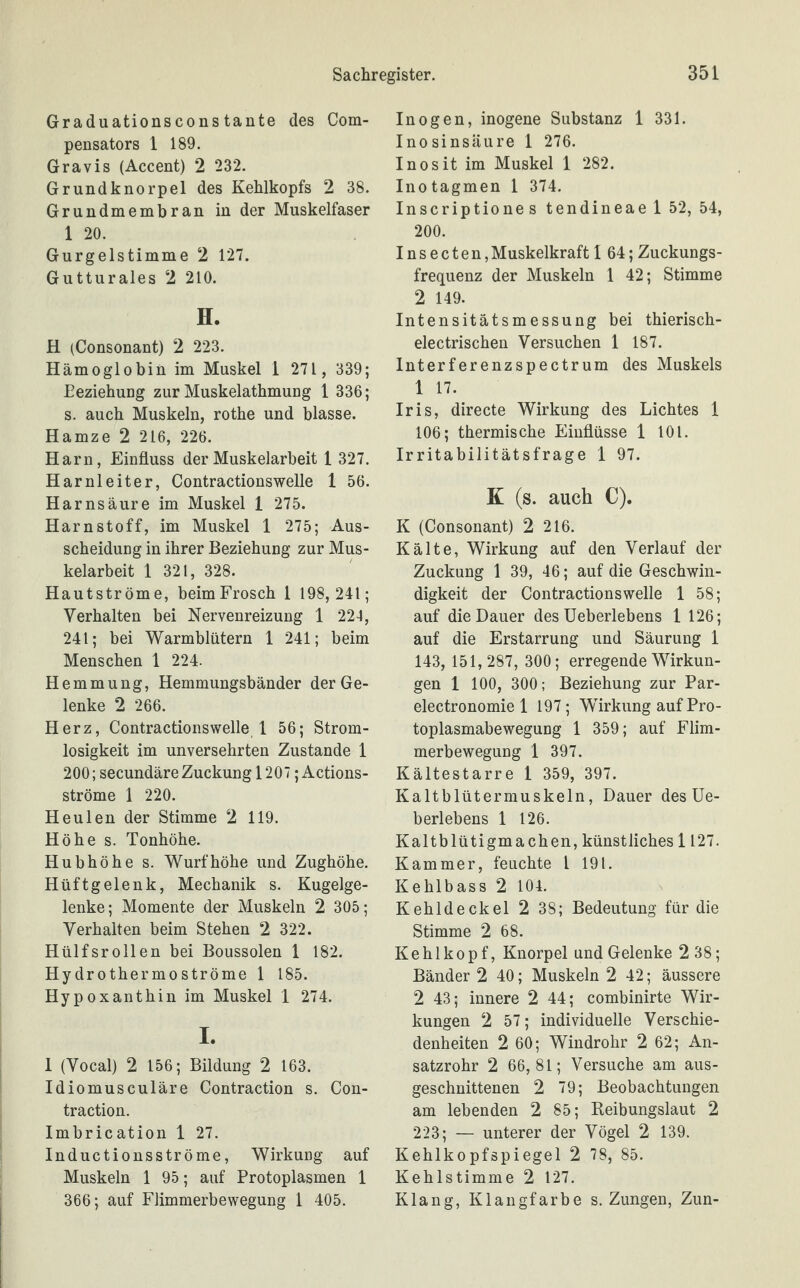 Sachregister. 351

Graduationsconstante des Compensators 1 189.
Gravis (Accent) 2 232.
Grundknorpel des Kehlkopfs 2 38.
Grundmembran in der Muskelfaser 1 20.
Gurgelstimme 2 127.
Gutturales 2 210.

H.

H (Consonant) 2 223.
Hämoglobin im Muskel 1 271, 339; Beziehung zur Muskelathmung 1 336; s. auch Muskeln, rothe und blasse.
Hamze 2 216, 226.
Harn, Einfluss der Muskelarbeit 1 327.
Harnleiter, Contractionswelle 1 56.
Harnsäure im Muskel 1 275.
Harnstoff, im Muskel 1 275; Ausscheidung in ihrer Beziehung zur Muskelarbeit 1 321, 328.
Hautströme, beim Frosch 1 198, 241; Verhalten bei Nervenreizung 1 224, 241; bei Warmblütern 1 241; beim Menschen 1 224.
Hemmung, Hemmungsbänder der Gelenke 2 266.
Herz, Contractionswelle 1 56; Stromlosigkeit im unversehrten Zustande 1 200; secundäre Zuckung 1 207; Actionsströme 1 220.
Heulen der Stimme 2 119.
Höhe s. Tonhöhe.
Hubhöhe s. Wurfhöhe und Zughöhe.
Hüftgelenk, Mechanik s. Kugelgelenke; Momente der Muskeln 2 305; Verhalten beim Stehen 2 322.
Hülfsrollen bei Boussolen 1 182.
Hydrothermoströme 1 185.
Hypoxanthin im Muskel 1 274.

I.

I (Vocal) 2 156; Bildung 2 163.
Idiomusculäre Contraction s. Contraction.
Imbrication 1 27.
Inductionsströme, Wirkung auf Muskeln 1 95; auf Protoplasmen 1 366; auf Flimmerbewegung 1 405.
Inogen, inogene Substanz 1 331.
Inosinsäure 1 276.
Inosit im Muskel 1 282.
Inotagmen 1 374.
Inscriptiones tendineae 1 52, 54, 200.
Insecten, Muskelkraft 1 64; Zuckungsfrequenz der Muskeln 1 42; Stimme 2 149.
Intensitätsmessung bei thierisch-electrischen Versuchen 1 187.
Interferenzspectrum des Muskels 1 17.
Iris, directe Wirkung des Lichtes 1 106; thermische Einflüsse 1 101.
Irritabilitätsfrage 1 97.

K (s. auch C).

K (Consonant) 2 216.
Kälte, Wirkung auf den Verlauf der Zuckung 1 39, 46; auf die Geschwindigkeit der Contractionswelle 1 58; auf die Dauer des Ueberlebens 1 126; auf die Erstarrung und Säurung 1 143, 151, 287, 300; erregende Wirkungen 1 100, 300; Beziehung zur Parelectronomie 1 197; Wirkung auf Protoplasmabewegung 1 359; auf Flimmerbewegung 1 397.
Kältestarre 1 359, 397.
Kaltblütermuskeln, Dauer des Ueberlebens 1 126.
Kaltblütigmachen, künstliches 1 127.
Kammer, feuchte 1 191.
Kehlbass 2 104.
Kehldeckel 2 38; Bedeutung für die Stimme 2 68.
Kehlkopf, Knorpel und Gelenke 2 38; Bänder 2 40; Muskeln 2 42; äussere 2 43; innere 2 44; combinirte Wirkungen 2 57; individuelle Verschiedenheiten 2 60; Windrohr 2 62; Ansatzrohr 2 66, 81; Versuche am ausgeschnittenen 2 79; Beobachtungen am lebenden 2 85; Reibungslaut 2 223; — unterer der Vögel 2 139.
Kehlkopfspiegel 2 78, 85.
Kehlstimme 2 127.
Klang, Klangfarbe s. Zungen, Zun-